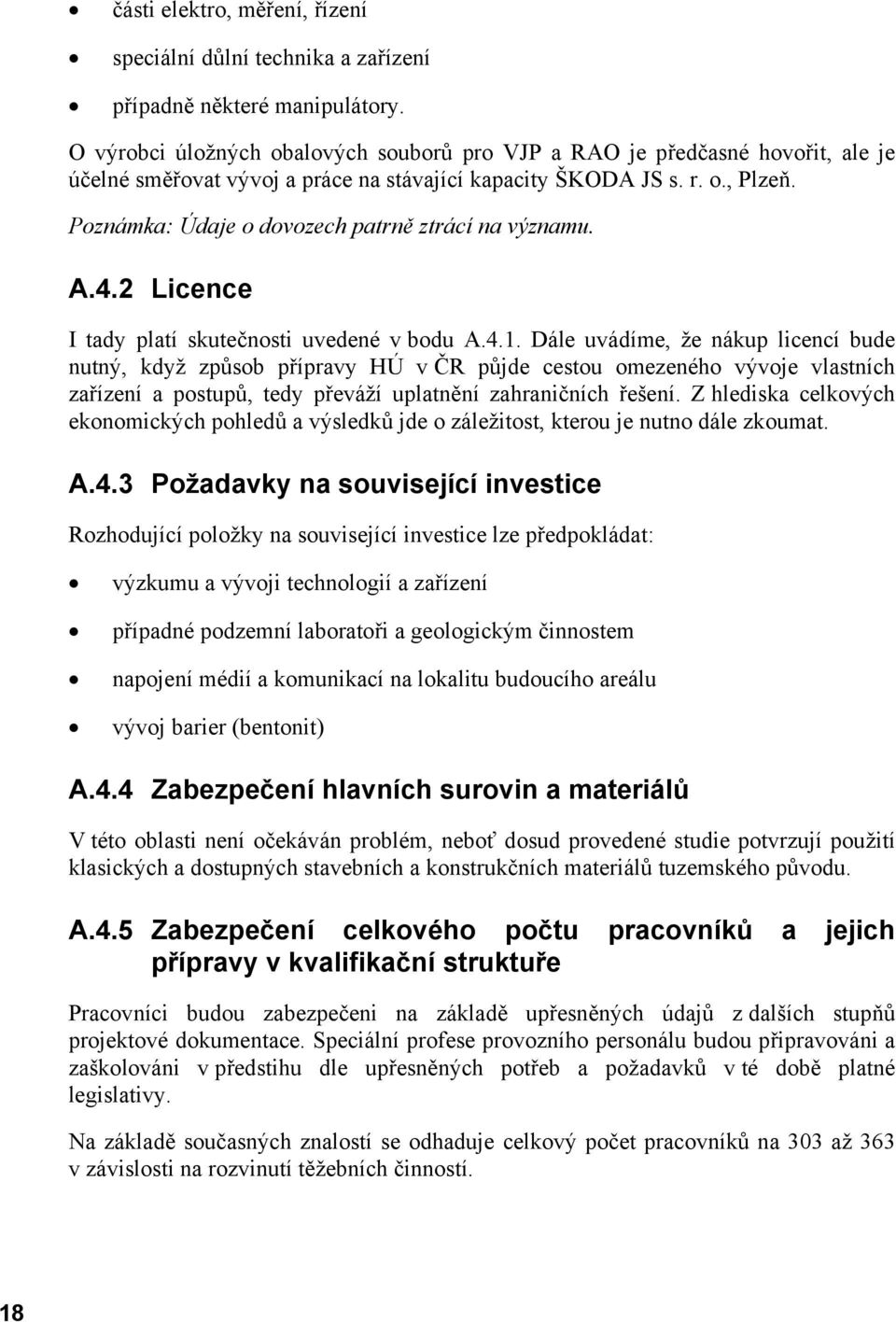 • části elektro, měření, řízení

• speciální důlní technika a zařízení

• případně některé manipulátory.

O výrobci úložných obalových souborů pro VJP a RAO je předčasné hovořit, ale je účelné směřovat vývoj a práce na stávající kapacity ŠKODA JS s. r. o., Plzeň.

Poznámka: Údaje o dovozech patrně ztrácí na významu.

A.4.2 Licence

I tady platí skutečnosti uvedené v bodu A.4.1. Dále uvádíme, že nákup licencí bude nutný, když způsob přípravy HÚ v ČR půjde cestou omezeného vývoje vlastních zařízení a postupů, tedy převáží uplatnění zahraničních řešení. Z hlediska celkových ekonomických pohledů a výsledků jde o záležitost, kterou je nutno dále zkoumat.

A.4.3 Požadavky na související investice

Rozhodující položky na související investice lze předpokládat:

• výzkumu a vývoji technologií a zařízení

• případné podzemní laboratoři a geologickým činnostem

• napojení médií a komunikací na lokalitu budoucího areálu

• vývoj barier (bentonit)

A.4.4 Zabezpečení hlavních surovin a materiálů

V této oblasti není očekáván problém, neboť dosud provedené studie potvrzují použití klasických a dostupných stavebních a konstrukčních materiálů tuzemského původu.

A.4.5 Zabezpečení celkového počtu pracovníků a jejich přípravy v kvalifikační struktuře

Pracovníci budou zabezpečeni na základě upřesněných údajů z dalších stupňů projektové dokumentace. Speciální profese provozního personálu budou připravováni a zaškolováni v předstihu dle upřesněných potřeb a požadavků v té době platné legislativy.

Na základě současných znalostí se odhaduje celkový počet pracovníků na 303 až 363 v závislosti na rozvinutí těžebních činností.

18